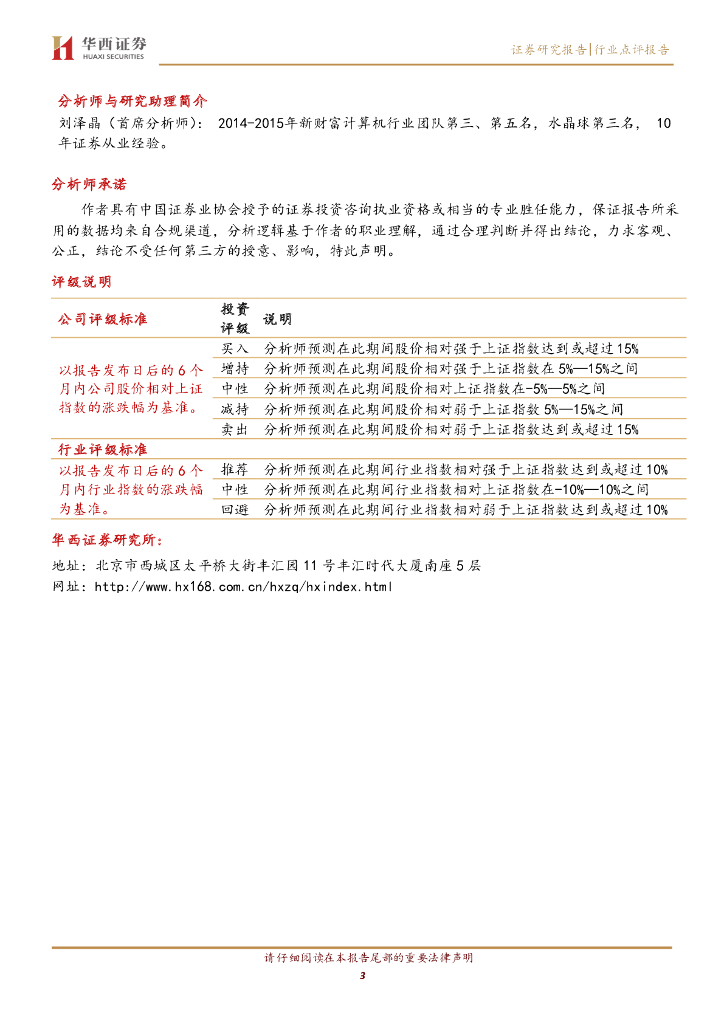 华西证券
HUAXI SECURITIES

证券研究报告|行业点评报告

分析师与研究助理简介

刘泽晶（首席分析师）：2014-2015年新财富计算机行业团队第三、第五名，水晶球第三名，10年证券从业经验。

分析师承诺

作者具有中国证券业协会授予的证券投资咨询执业资格或相当的专业胜任能力，保证报告所采用的数据均来自合规渠道，分析逻辑基于作者的职业理解，通过合理判断并得出结论，力求客观、公正，结论不受任何第三方的授意、影响，特此声明。

评级说明

| 公司评级标准 | 投资评级 | 说明 |
|---|---|---|
| 以报告发布日后的6个月内公司股价相对上证指数的涨跌幅为基准。 | 买入 | 分析师预测在此期间股价相对强于上证指数达到或超过15% |
| | 增持 | 分析师预测在此期间股价相对强于上证指数在5%—15%之间 |
| | 中性 | 分析师预测在此期间股价相对上证指数在-5%—5%之间 |
| | 减持 | 分析师预测在此期间股价相对弱于上证指数5%—15%之间 |
| | 卖出 | 分析师预测在此期间股价相对弱于上证指数达到或超过15% |
| 行业评级标准 | | |
| 以报告发布日后的6个月内行业指数的涨跌幅为基准。 | 推荐 | 分析师预测在此期间行业指数相对强于上证指数达到或超过10% |
| | 中性 | 分析师预测在此期间行业指数相对上证指数在-10%—10%之间 |
| | 回避 | 分析师预测在此期间行业指数相对弱于上证指数达到或超过10% |

华西证券研究所：

地址：北京市西城区太平桥大街丰汇园11号丰汇时代大厦南座5层
网址：http://www.hx168.com.cn/hxzq/hxindex.html

请仔细阅读在本报告尾部的重要法律声明

3